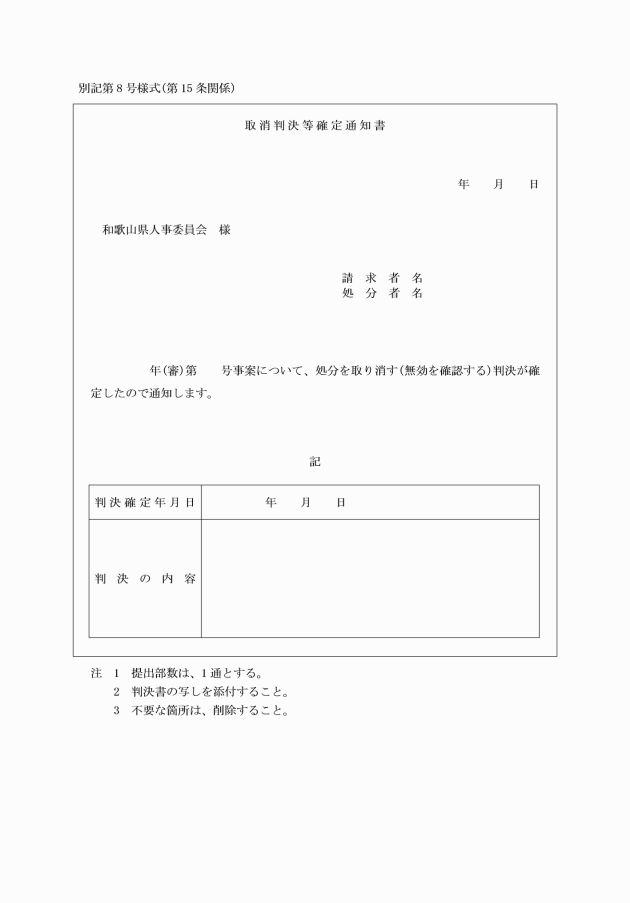 別記第8号様式(第15条関係)

取消判決等確定通知書

年　月　日

和歌山県人事委員会　様

請求者名
処分者名

年(審)第　号事案について、処分を取り消す(無効を確認する)判決が確定したので通知します。

記

| 判決確定年月日 | 年　月　日 |
|---|---|
| 判決の内容 | |

注　1　提出部数は、1通とする。
2　判決書の写しを添付すること。
3　不要な箇所は、削除すること。